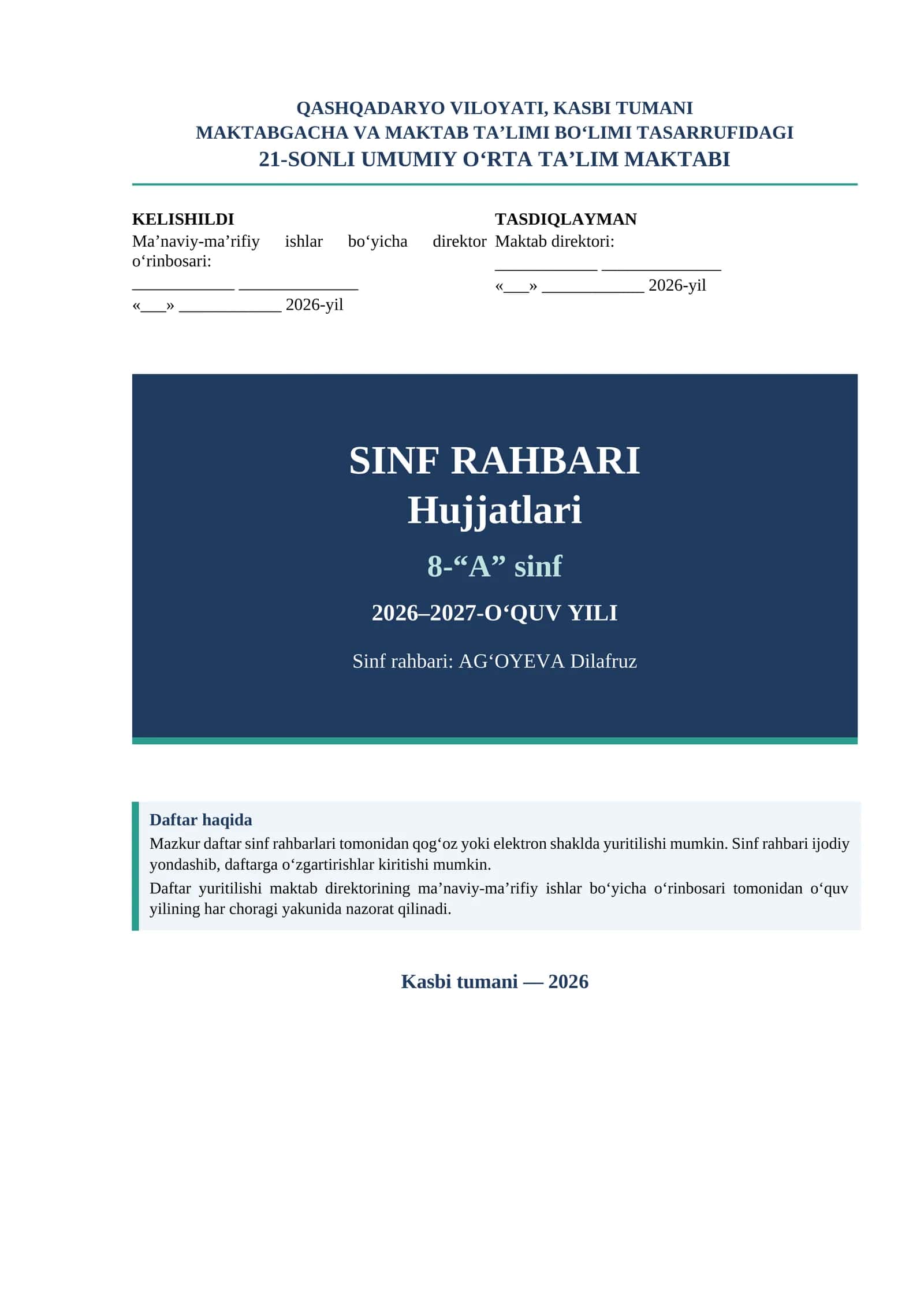 QASHQADARYO VILOYATI, KASBI TUMANI
MAKTABGACHA VA MAKTAB TA'LIMI BO'LIMI TASARRUFIDAGI
21-SONLI UMUMIY O'RTA TA'LIM MAKTABI

KELISHILDI
Ma'naviy-ma'rifiy ishlar bo'yicha direktor o'rinbosari:
____ ____
«____» ____ 2026-yil

TASDIQLAYMAN
Maktab direktori:
____ ____
«____» ____ 2026-yil

SINF RAHBARI
Hujjatlari

8-"A" sinf

2026–2027-O'QUV YILI

Sinf rahbari: AG'OYEVA Dilafruz

Daftar haqida
Mazkur daftar sinf rahbarlari tomonidan qog'oz yoki elektron shaklda yuritilishi mumkin. Sinf rahbari ijodiy yondashib, daftarga o'zgartirishlar kiritishi mumkin.

Daftar yuritilishi maktab direktorining ma'naviy-ma'rifiy ishlar bo'yicha o'rinbosari tomonidan o'quv yilining har choragi yakunida nazorat qilinadi.

Kasbi tumani — 2026